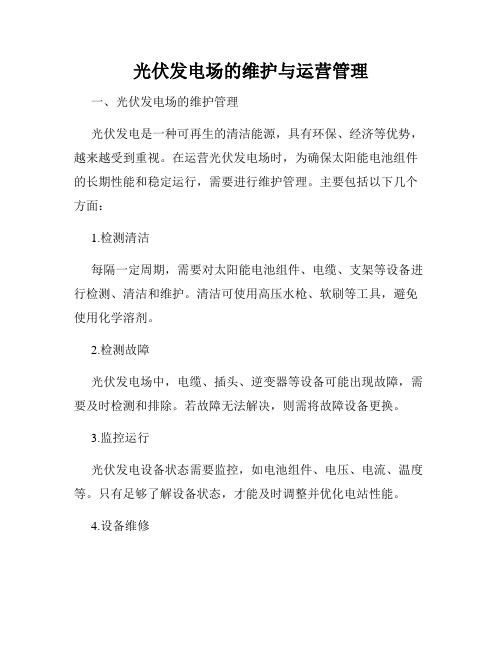 光伏发电场的维护与运营管理

一、光伏发电场的维护管理

光伏发电是一种可再生的清洁能源，具有环保、经济等优势，越来越受到重视。在运营光伏发电场时，为确保太阳能电池组件的长期性能和稳定运行，需要进行维护管理。主要包括以下几个方面：

1.检测清洁

每隔一定周期，需要对太阳能电池组件、电缆、支架等设备进行检测、清洁和维护。清洁可使用高压水枪、软刷等工具，避免使用化学溶剂。

2.检测故障

光伏发电场中，电缆、插头、逆变器等设备可能出现故障，需要及时检测和排除。若故障无法解决，则需将故障设备更换。

3.监控运行

光伏发电设备状态需要监控，如电池组件、电压、电流、温度等。只有足够了解设备状态，才能及时调整并优化电站性能。

4.设备维修